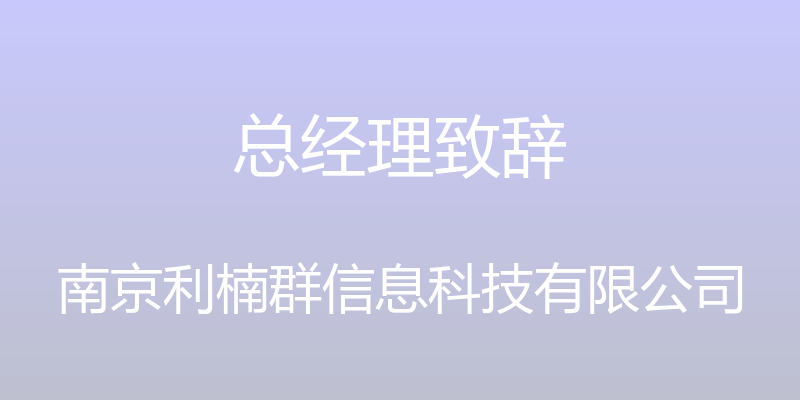 总经理致辞

南京利楠群信息科技有限公司